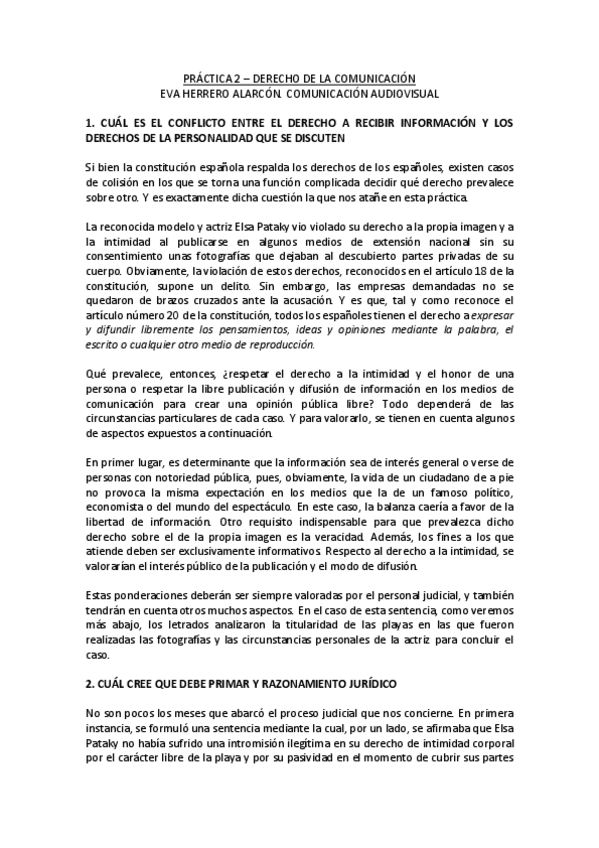 PRÁCTICA 2 – DERECHO DE LA COMUNICACIÓN
EVA HERRERO ALARCÓN. COMUNICACIÓN AUDIOVISUAL

1. CUÁL ES EL CONFLICTO ENTRE EL DERECHO A RECIBIR INFORMACIÓN Y LOS DERECHOS DE LA PERSONALIDAD QUE SE DISCUTEN

Si bien la constitución española respalda los derechos de los españoles, existen casos de colisión en los que se torna una función complicada decidir qué derecho prevalece sobre otro. Y es exactamente dicha cuestión la que nos atañe en esta práctica.

La reconocida modelo y actriz Elsa Pataky vio violado su derecho a la propia imagen y a la intimidad al publicarse en algunos medios de extensión nacional sin su consentimiento unas fotografías que dejaban al descubierto partes privadas de su cuerpo. Obviamente, la violación de estos derechos, reconocidos en el artículo 18 de la constitución, supone un delito. Sin embargo, las empresas demandadas no se quedaron de brazos cruzados ante la acusación. Y es que, tal y como reconoce el artículo número 20 de la constitución, todos los españoles tienen el derecho a expresar y difundir libremente los pensamientos, ideas y opiniones mediante la palabra, el escrito o cualquier otro medio de reproducción.

Qué prevalece, entonces, ¿respetar el derecho a la intimidad y el honor de una persona o respetar la libre publicación y difusión de información en los medios de comunicación para crear una opinión pública libre? Todo dependerá de las circunstancias particulares de cada caso. Y para valorarlo, se tienen en cuenta algunos de aspectos expuestos a continuación.

En primer lugar, es determinante que la información sea de interés general o verse de personas con notoriedad pública, pues, obviamente, la vida de un ciudadano de a pie no provoca la misma expectación en los medios que la de un famoso político, economista o del mundo del espectáculo. En este caso, la balanza caería a favor de la libertad de información. Otro requisito indispensable para que prevalezca dicho derecho sobre el de la propia imagen es la veracidad. Además, los fines a los que atiende deben ser exclusivamente informativos. Respecto al derecho a la intimidad, se valorarían el interés público de la publicación y el modo de difusión.

Estas ponderaciones deberán ser siempre valoradas por el personal judicial, y también tendrán en cuenta otros muchos aspectos. En el caso de esta sentencia, como veremos más abajo, los letrados analizaron la titularidad de las playas en las que fueron realizadas las fotografías y las circunstancias personales de la actriz para concluir el caso.

2. CUÁL CREE QUE DEBE PRIMAR Y RAZONAMIENTO JURÍDICO

No son pocos los meses que abarcó el proceso judicial que nos concierne. En primera instancia, se formuló una sentencia mediante la cual, por un lado, se afirmaba que Elsa Pataky no había sufrido una intromisión ilegítima en su derecho de intimidad corporal por el carácter libre de la playa y por su pasividad en el momento de cubrir sus partes